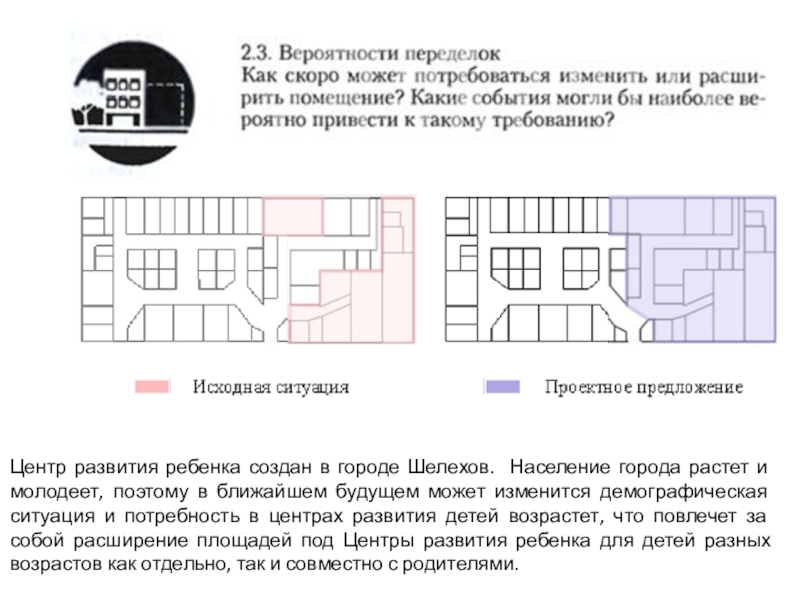 2.3. Вероятности переделок
Как скоро может потребоваться изменить или расширить помещение? Какие события могли бы наиболее вероятно привести к такому требованию?

Исходная ситуация

Проектное предложение

Центр развития ребенка создан в городе Шелехов. Население города растет и молодеет, поэтому в ближайшем будущем может изменится демографическая ситуация и потребность в центрах развития детей возрастет, что повлечет за собой расширение площадей под Центры развития ребенка для детей разных возрастов как отдельно, так и совместно с родителями.